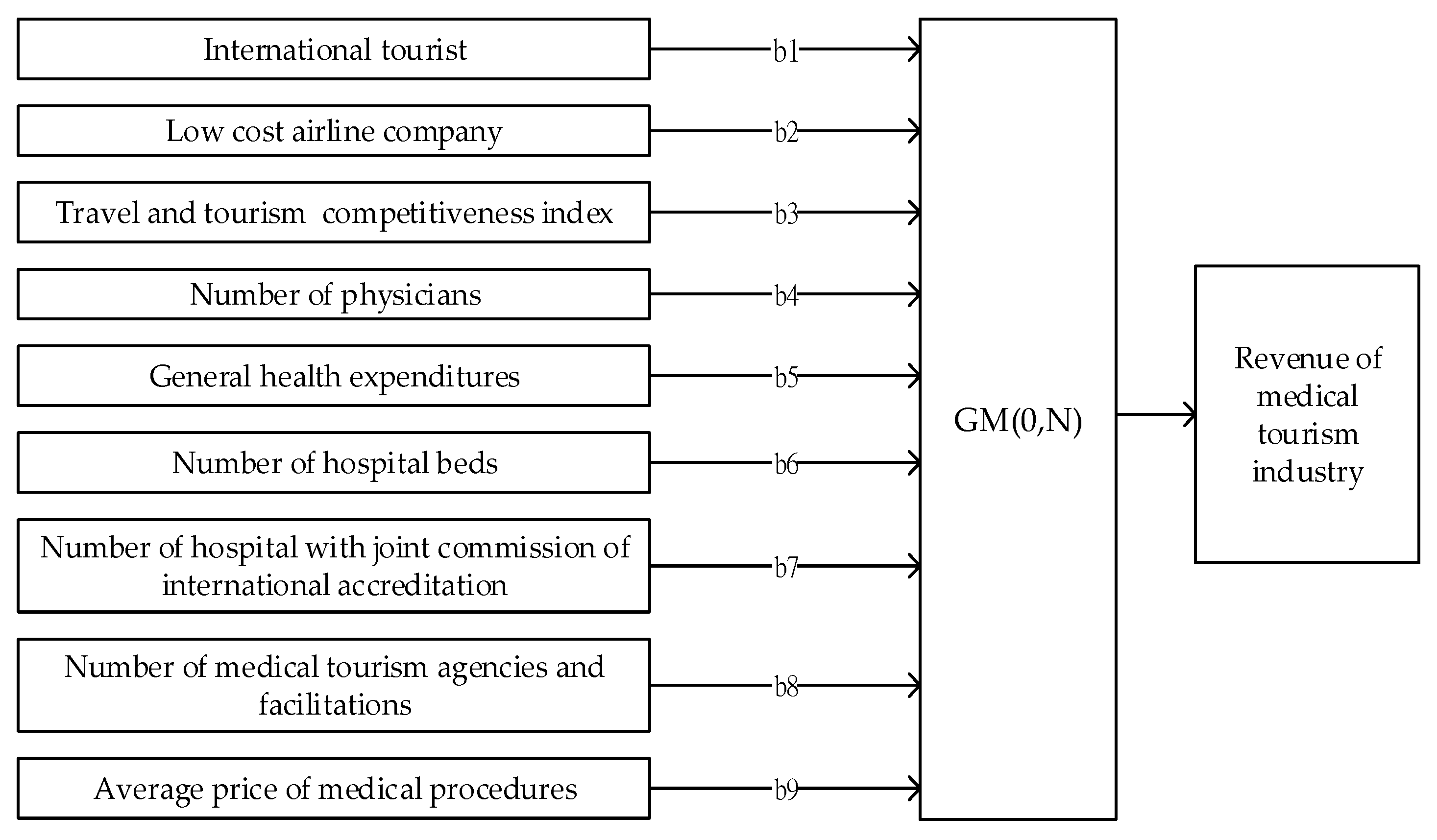 International tourist

b1

Low cost airline company

b2

Travel and tourism competitiveness index

b3

Number of physicians

b4

General health expenditures

b5

Number of hospital beds

b6

Number of hospital with joint commission of international accreditation

b7

Number of medical tourism agencies and facilitations

b8

Average price of medical procedures

b9

GM(0,N)

Revenue of medical tourism industry